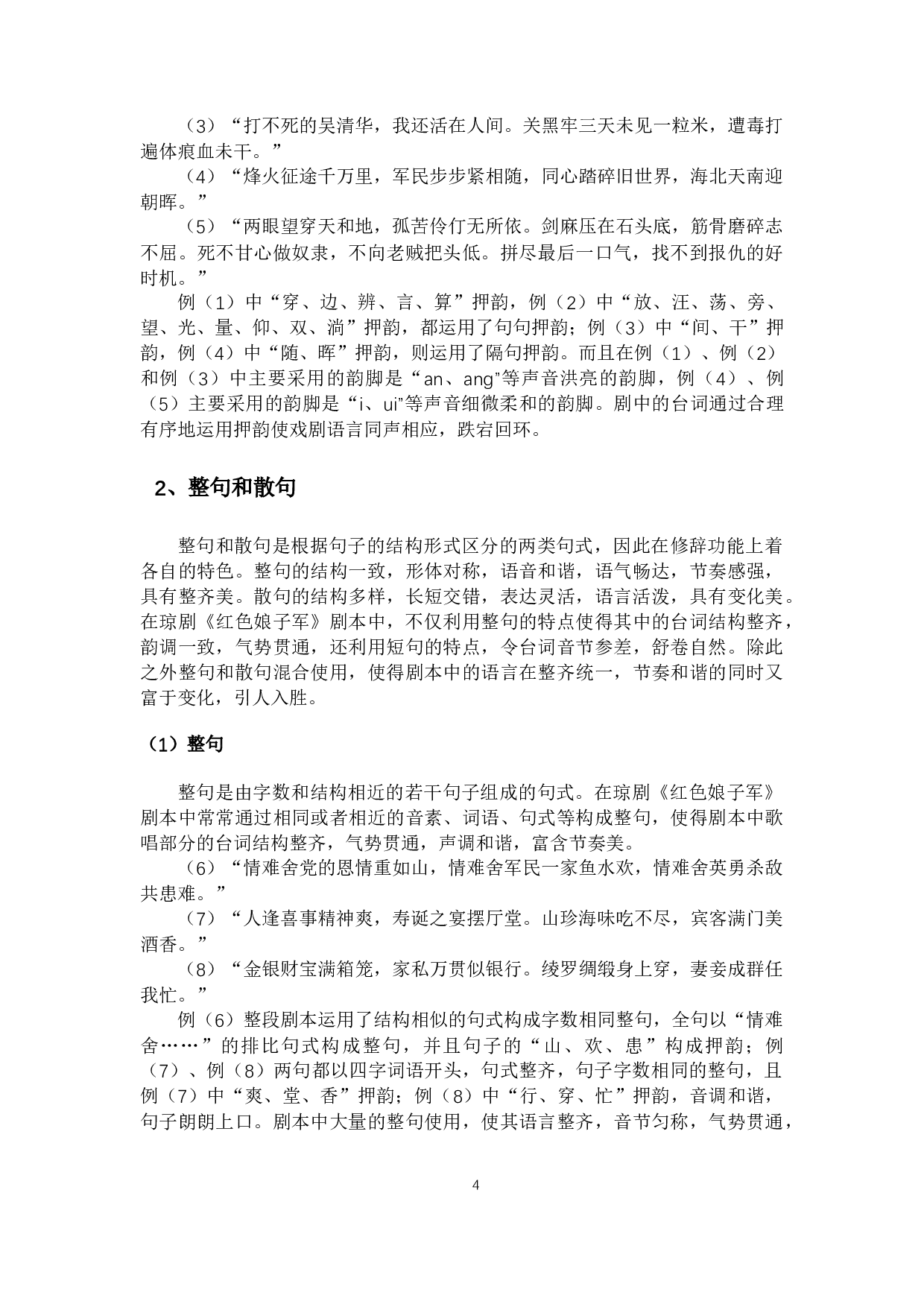 （3）“打不死的吴清华，我还活在人间。关黑牢三天未见一粒米，遭毒打遍体痕血未干。”

（4）“烽火征途千万里，军民步步紧相随，同心踏碎旧世界，海北天南迎朝晖。”

（5）“两眼望穿天和地，孤苦伶仃无所依。剑麻压在石头底，筋骨磨碎志不屈。死不甘心做奴隶，不向老贼把头低。拼尽最后一口气，找不到报仇的好时机。”

例（1）中“穿、边、辨、言、算”押韵，例（2）中“放、汪、荡、旁、望、光、量、仰、双、淌”押韵，都运用了句句押韵；例（3）中“间、干”押韵，例（4）中“随、晖”押韵，则运用了隔句押韵。而且在例（1）、例（2）和例（3）中主要采用的韵脚是“an、ang”等声音洪亮的韵脚，例（4）、例（5）主要采用的韵脚是“i、ui”等声音细微柔和的韵脚。剧中的台词通过合理有序地运用押韵使戏剧语言同声相应，跌宕回环。

2、整句和散句

整句和散句是根据句子的结构形式区分的两类句式，因此在修辞功能上着各自的特色。整句的结构一致，形体对称，语音和谐，语气畅达，节奏感强，具有整齐美。散句的结构多样，长短交错，表达灵活，语言活泼，具有变化美。在琼剧《红色娘子军》剧本中，不仅利用整句的特点使得其中的台词结构整齐，韵调一致，气势贯通，还利用短句的特点，令台词音节参差，舒卷自然。除此之外整句和散句混合使用，使得剧本中的语言在整齐统一，节奏和谐的同时又富于变化，引人入胜。

（1）整句

整句是由字数和结构相近的若干句子组成的句式。在琼剧《红色娘子军》剧本中常常通过相同或者相近的音素、词语、句式等构成整句，使得剧本中歌唱部分的台词结构整齐，气势贯通，声调和谐，富含节奏美。

（6）“情难舍党的恩情重如山，情难舍军民一家鱼水欢，情难舍英勇杀敌共患难。”

（7）“人逢喜事精神爽，寿诞之宴摆厅堂。山珍海味吃不尽，宾客满门美酒香。”

（8）“金银财宝满箱笼，家私万贯似银行。绫罗绸缎身上穿，妻妾成群任我忙。”

例（6）整段剧本运用了结构相似的句式构成字数相同整句，全句以“情难舍……”的排比句式构成整句，并且句子的“山、欢、患”构成押韵；例（7）、例（8）两句都以四字词语开头，句式整齐，句子字数相同的整句，且例（7）中“爽、堂、香”押韵；例（8）中“行、穿、忙”押韵，音调和谐，句子朗朗上口。剧本中大量的整句使用，使其语言整齐，音节匀称，气势贯通，

4